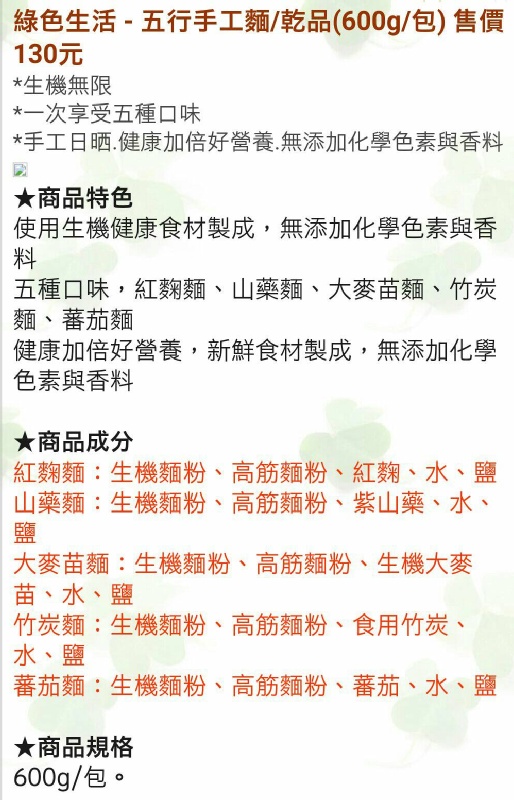 綠色生活 - 五行手工麵/乾品(600g/包) 售價130元
*生機無限
*一次享受五種口味
*手工日晒.健康加倍好營養.無添加化學色素與香料

★商品特色
使用生機健康食材製成，無添加化學色素與香料
五種口味，紅麴麵、山藥麵、大麥苗麵、竹炭麵、蕃茄麵
健康加倍好營養，新鮮食材製成，無添加化學色素與香料

★商品成分
紅麴麵：生機麵粉、高筋麵粉、紅麴、水、鹽
山藥麵：生機麵粉、高筋麵粉、紫山藥、水、鹽
大麥苗麵：生機麵粉、高筋麵粉、生機大麥苗、水、鹽
竹炭麵：生機麵粉、高筋麵粉、食用竹炭、水、鹽
蕃茄麵：生機麵粉、高筋麵粉、蕃茄、水、鹽

★商品規格
600g/包。